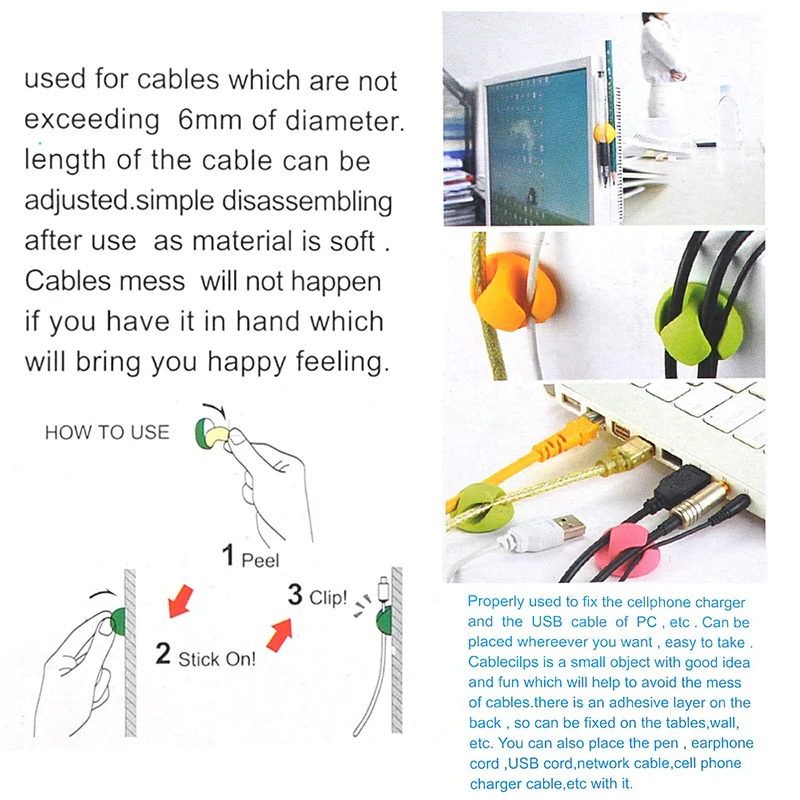 used for cables which are not exceeding 6mm of diameter. length of the cable can be adjusted.simple disassembling after use as material is soft . Cables mess will not happen if you have it in hand which will bring you happy feeling.

HOW TO USE

1 Peel

2 Stick On!

3 Clip!

Properly used to fix the cellphone charger and the USB cable of PC , etc . Can be placed whereever you want , easy to take . Cablecilps is a small object with good idea and fun which will help to avoid the mess of cables.there is an adhesive layer on the back , so can be fixed on the tables,wall, etc. You can also place the pen , earphone cord ,USB cord,network cable,cell phone charger cable,etc with it.